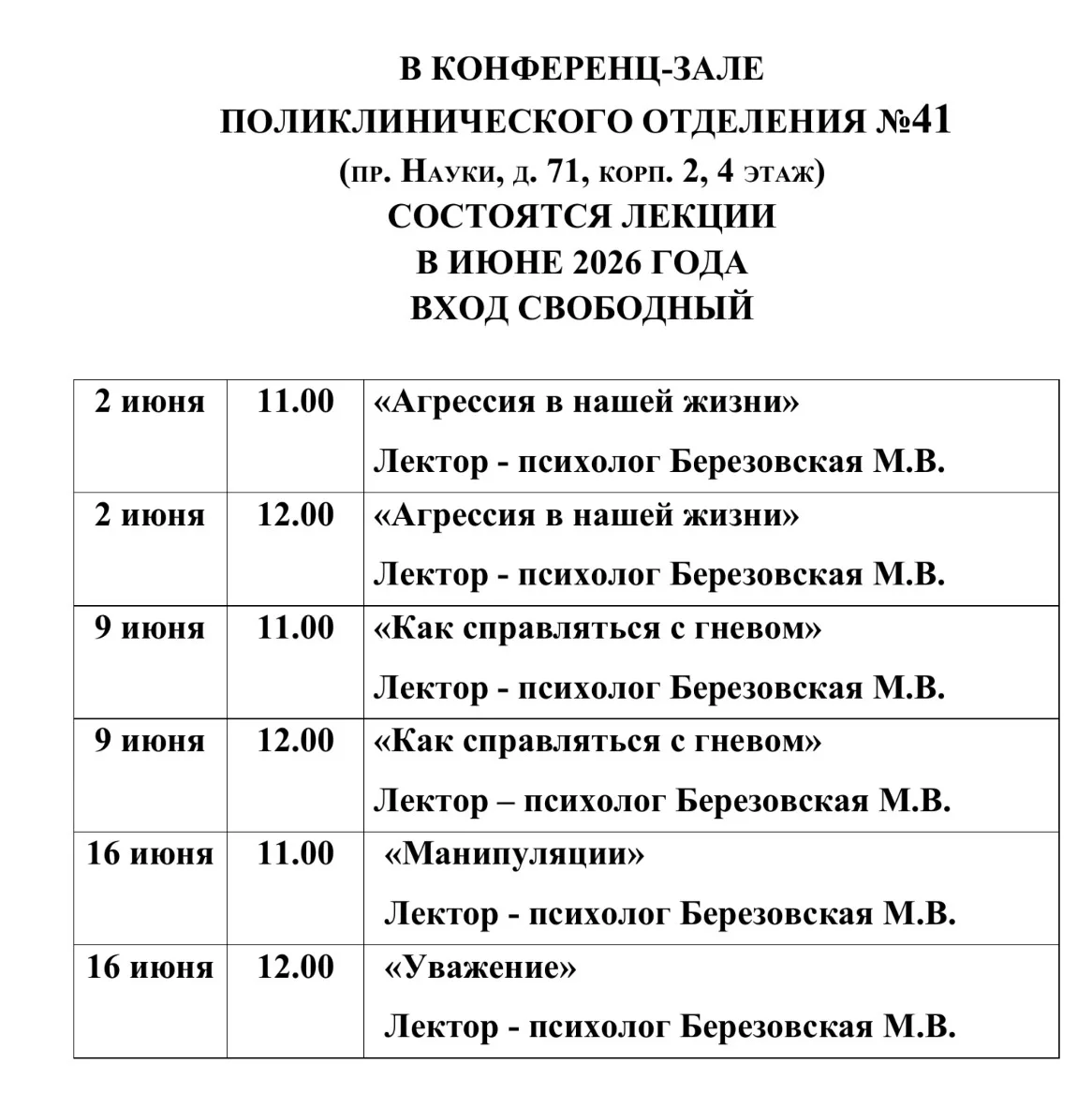 В КОНФЕРЕНЦ-ЗАЛЕ
ПОЛИКЛИНИЧЕСКОГО ОТДЕЛЕНИЯ №41
(пр. Науки, д. 71, корп. 2, 4 этаж)
СОСТОЯТСЯ ЛЕКЦИИ
В ИЮНЕ 2026 ГОДА
ВХОД СВОБОДНЫЙ

| 2 июня | 11.00 | «Агрессия в нашей жизни» Лектор - психолог Березовская М.В. |
|---|---|---|
| 2 июня | 12.00 | «Агрессия в нашей жизни» Лектор - психолог Березовская М.В. |
| 9 июня | 11.00 | «Как справляться с гневом» Лектор - психолог Березовская М.В. |
| 9 июня | 12.00 | «Как справляться с гневом» Лектор – психолог Березовская М.В. |
| 16 июня | 11.00 | «Манипуляции» Лектор - психолог Березовская М.В. |
| 16 июня | 12.00 | «Уважение» Лектор - психолог Березовская М.В. |